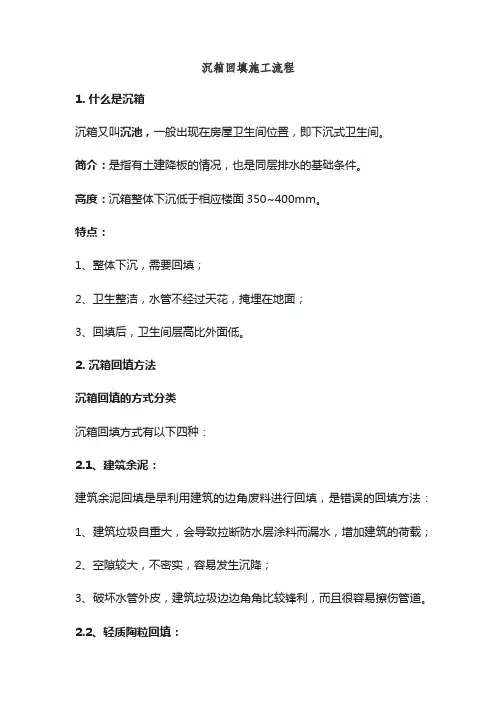 沉箱回填施工流程

1. 什么是沉箱

沉箱又叫沉池，一般出现在房屋卫生间位置，即下沉式卫生间。

简介：是指有土建降板的情况，也是同层排水的基础条件。

高度：沉箱整体下沉低于相应楼面 350~400mm。

特点：

1、整体下沉，需要回填；

2、卫生整洁，水管不经过天花，掩埋在地面；

3、回填后，卫生间层高比外面低。

2. 沉箱回填方法

沉箱回填的方式分类

沉箱回填方式有以下四种：

2.1、建筑余泥：

建筑余泥回填是早利用建筑的边角废料进行回填，是错误的回填方法：

1、建筑垃圾自重大，会导致拉断防水层涂料而漏水，增加建筑的荷载；

2、空隙较大，不密实，容易发生沉降；

3、破坏水管外皮，建筑垃圾边边角角比较锋利，而且很容易擦伤管道。

2.2、轻质陶粒回填：